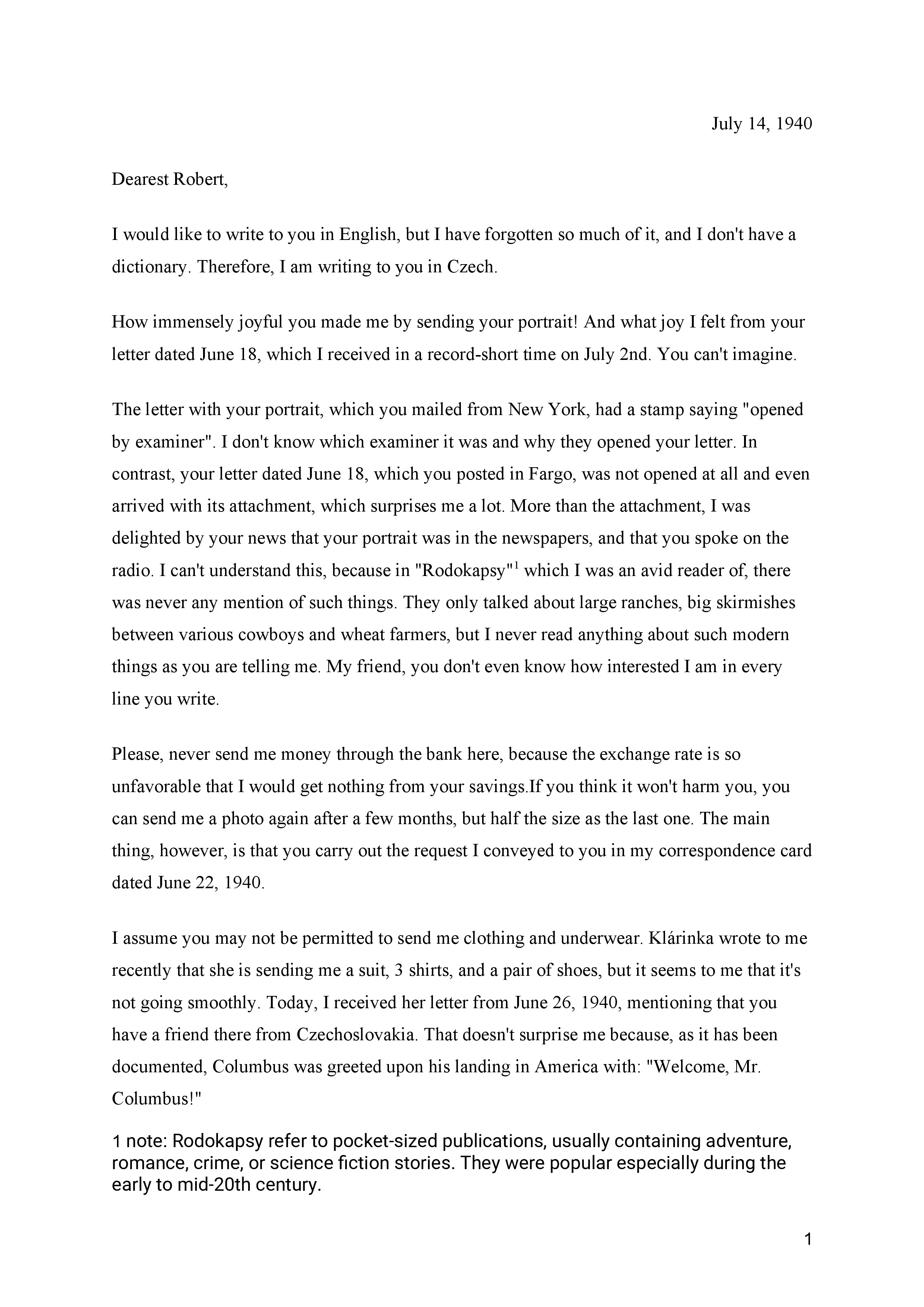 July 14, 1940

Dearest Robert,

I would like to write to you in English, but I have forgotten so much of it, and I don't have a dictionary. Therefore, I am writing to you in Czech.

How immensely joyful you made me by sending your portrait! And what joy I felt from your letter dated June 18, which I received in a record-short time on July 2nd. You can't imagine.

The letter with your portrait, which you mailed from New York, had a stamp saying "opened by examiner". I don't know which examiner it was and why they opened your letter. In contrast, your letter dated June 18, which you posted in Fargo, was not opened at all and even arrived with its attachment, which surprises me a lot. More than the attachment, I was delighted by your news that your portrait was in the newspapers, and that you spoke on the radio. I can't understand this, because in "Rodokapsy"$^1$ which I was an avid reader of, there was never any mention of such things. They only talked about large ranches, big skirmishes between various cowboys and wheat farmers, but I never read anything about such modern things as you are telling me. My friend, you don't even know how interested I am in every line you write.

Please, never send me money through the bank here, because the exchange rate is so unfavorable that I would get nothing from your savings.If you think it won't harm you, you can send me a photo again after a few months, but half the size as the last one. The main thing, however, is that you carry out the request I conveyed to you in my correspondence card dated June 22, 1940.

I assume you may not be permitted to send me clothing and underwear. Klárinka wrote to me recently that she is sending me a suit, 3 shirts, and a pair of shoes, but it seems to me that it's not going smoothly. Today, I received her letter from June 26, 1940, mentioning that you have a friend there from Czechoslovakia. That doesn't surprise me because, as it has been documented, Columbus was greeted upon his landing in America with: "Welcome, Mr. Columbus!"

1 note: Rodokapsy refer to pocket-sized publications, usually containing adventure, romance, crime, or science fiction stories. They were popular especially during the early to mid-20th century.

1